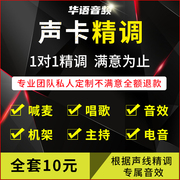 华语音频

声卡精调

1对1精调 满意为止

专业团队私人定制不满意全额退款

喊麦 唱歌 音效

机架 主持 电音

全套10元

根据声线精调
专属音效